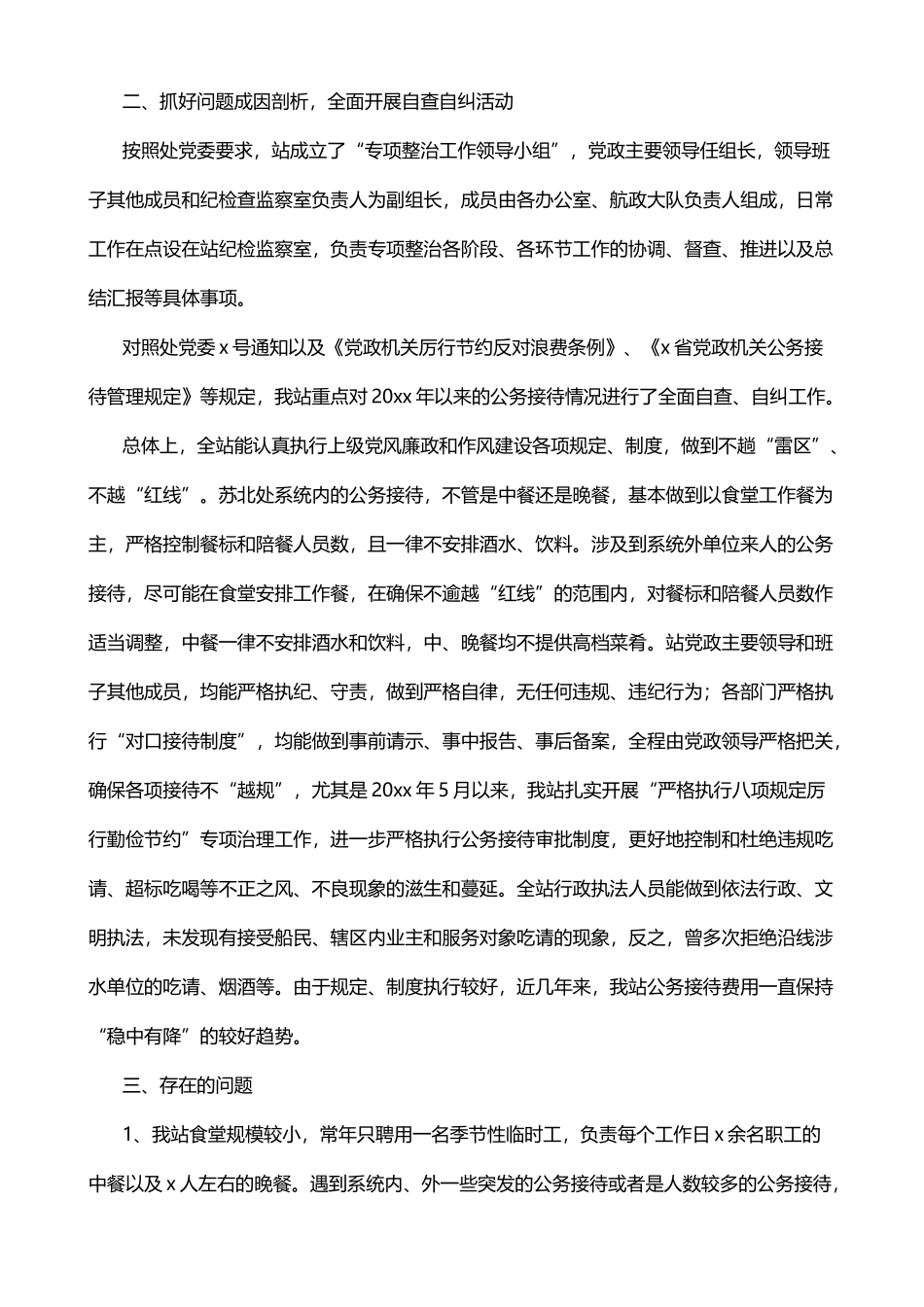 二、抓好问题成因剖析，全面开展自查自纠活动

按照处党委要求，站成立了“专项整治工作领导小组”，党政主要领导任组长，领导班子其他成员和纪检查监察室负责人为副组长，成员由各办公室、航政大队负责人组成，日常工作在点设在站纪检监察室，负责专项整治各阶段、各环节工作的协调、督查、推进以及总结汇报等具体事项。

对照处党委 x 号通知以及《党政机关厉行节约反对浪费条例》、《x 省党政机关公务接待管理规定》等规定，我站重点对 20xx 年以来的公务接待情况进行了全面自查、自纠工作。

总体上，全站能认真执行上级党风廉政和作风建设各项规定、制度，做到不趟“雷区”、不越“红线”。苏北处系统内的公务接待，不管是中餐还是晚餐，基本做到以食堂工作餐为主，严格控制餐标和陪餐人员数，且一律不安排酒水、饮料。涉及到系统外单位来人的公务接待，尽可能在食堂安排工作餐，在确保不逾越“红线”的范围内，对餐标和陪餐人员数作适当调整，中餐一律不安排酒水和饮料，中、晚餐均不提供高档菜肴。站党政主要领导和班子其他成员，均能严格执纪、守责，做到严格自律，无任何违规、违纪行为；各部门严格执行“对口接待制度”，均能做到事前请示、事中报告、事后备案，全程由党政领导严格把关，确保各项接待不“越规”，尤其是 20xx 年 5 月以来，我站扎实开展“严格执行八项规定厉行勤俭节约”专项治理工作，进一步严格执行公务接待审批制度，更好地控制和杜绝违规吃请、超标吃喝等不正之风、不良现象的滋生和蔓延。全站行政执法人员能做到依法行政、文明执法，未发现有接受船民、辖区内业主和服务对象吃请的现象，反之，曾多次拒绝沿线涉水单位的吃请、烟酒等。由于规定、制度执行较好，近几年来，我站公务接待费用一直保持“稳中有降”的较好趋势。

三、存在的问题

1、我站食堂规模较小，常年只聘用一名季节性临时工，负责每个工作日 x 余名职工的中餐以及 x 人左右的晚餐。遇到系统内、外一些突发的公务接待或者是人数较多的公务接待，